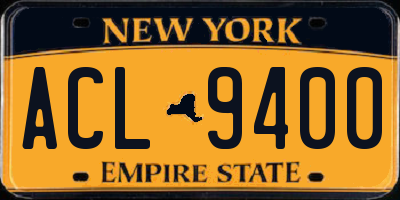 NEW YORK

ACL 9400

EMPIRE STATE